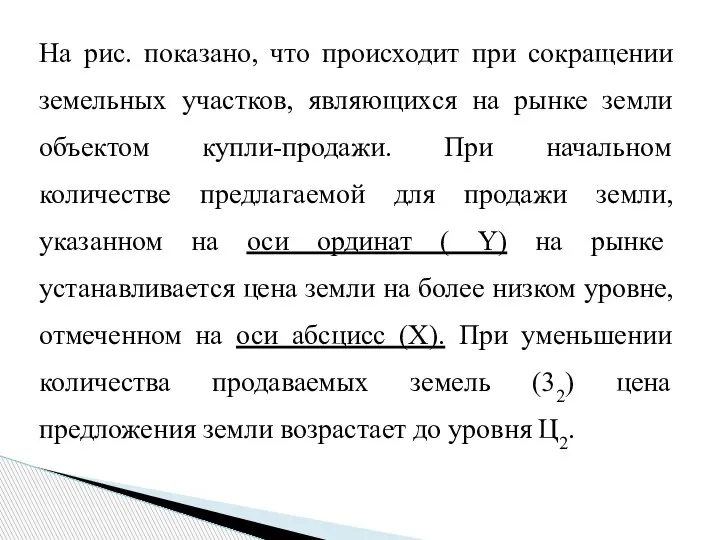 На рис. показано, что происходит при сокращении земельных участков, являющихся на рынке земли объектом купли-продажи. При начальном количестве предлагаемой для продажи земли, указанном на оси ординат ( Y) на рынке устанавливается цена земли на более низком уровне, отмеченном на оси абсцисс (X). При уменьшении количества продаваемых земель ($З_2$) цена предложения земли возрастает до уровня $Ц_2$.